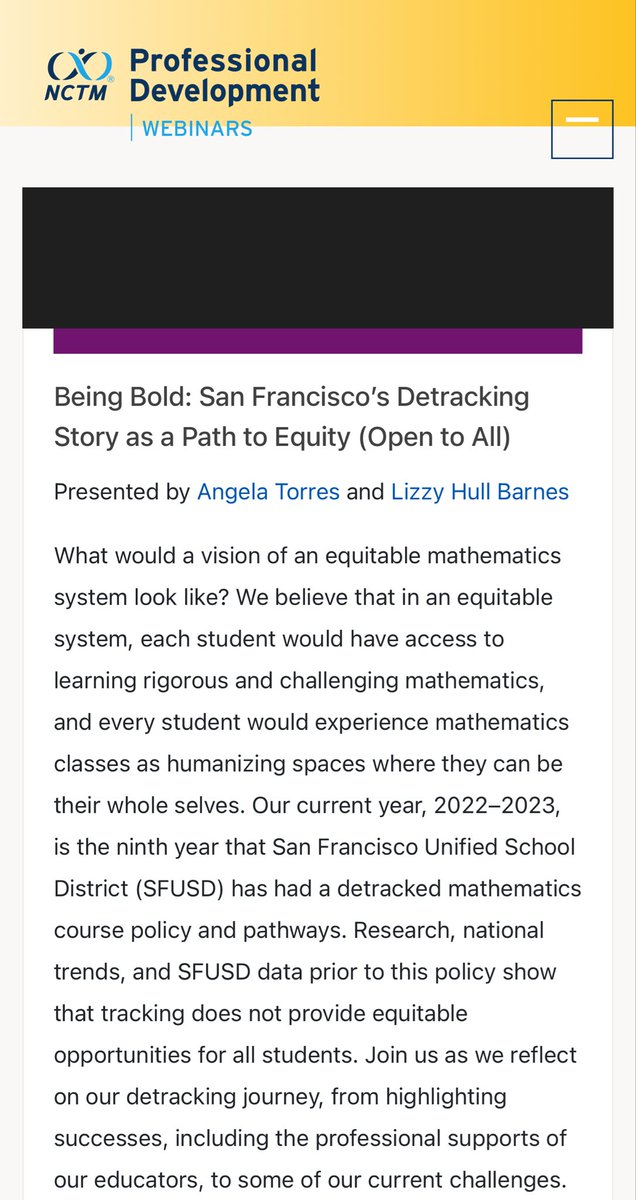 NCTM Professional Development
WEBINARS

Being Bold: San Francisco's Detracking Story as a Path to Equity (Open to All)

Presented by Angela Torres and Lizzy Hull Barnes

What would a vision of an equitable mathematics system look like? We believe that in an equitable system, each student would have access to learning rigorous and challenging mathematics, and every student would experience mathematics classes as humanizing spaces where they can be their whole selves. Our current year, 2022–2023, is the ninth year that San Francisco Unified School District (SFUSD) has had a detracked mathematics course policy and pathways. Research, national trends, and SFUSD data prior to this policy show that tracking does not provide equitable opportunities for all students. Join us as we reflect on our detracking journey, from highlighting successes, including the professional supports of our educators, to some of our current challenges.